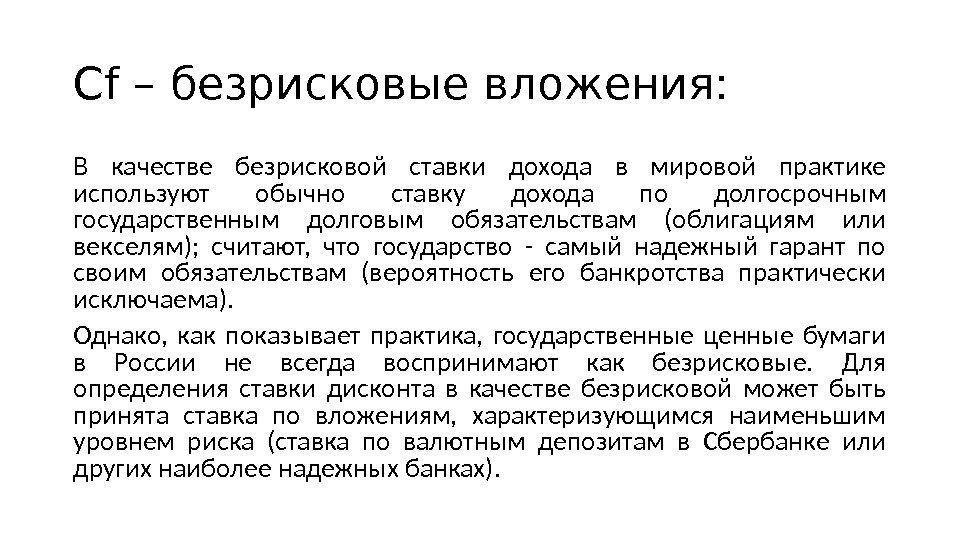 Cf – безрисковые вложения:

В качестве безрисковой ставки дохода в мировой практике используют обычно ставку дохода по долгосрочным государственным долговым обязательствам (облигациям или векселям); считают, что государство - самый надежный гарант по своим обязательствам (вероятность его банкротства практически исключаема).

Однако, как показывает практика, государственные ценные бумаги в России не всегда воспринимают как безрисковые. Для определения ставки дисконта в качестве безрисковой может быть принята ставка по вложениям, характеризующимся наименьшим уровнем риска (ставка по валютным депозитам в Сбербанке или других наиболее надежных банках).